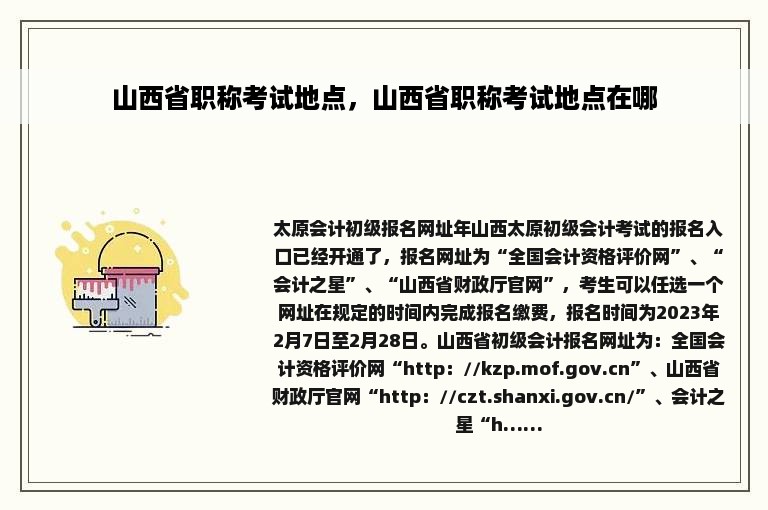 山西省职称考试地点，山西省职称考试地点在哪

太原会计初级报名网址年山西太原初级会计考试的报名入口已经开通了，报名网址为“全国会计资格评价网”、“会计之星”、“山西省财政厅官网”，考生可以任选一个网址在规定的时间内完成报名缴费，报名时间为2023年2月7日至2月28日。山西省初级会计报名网址为：全国会计资格评价网“http：//kzp.mof.gov.cn”、山西省财政厅官网“http：//czt.shanxi.gov.cn/”、会计之星“h......